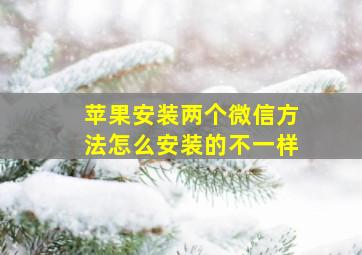 苹果安装两个微信方法怎么安装的不一样